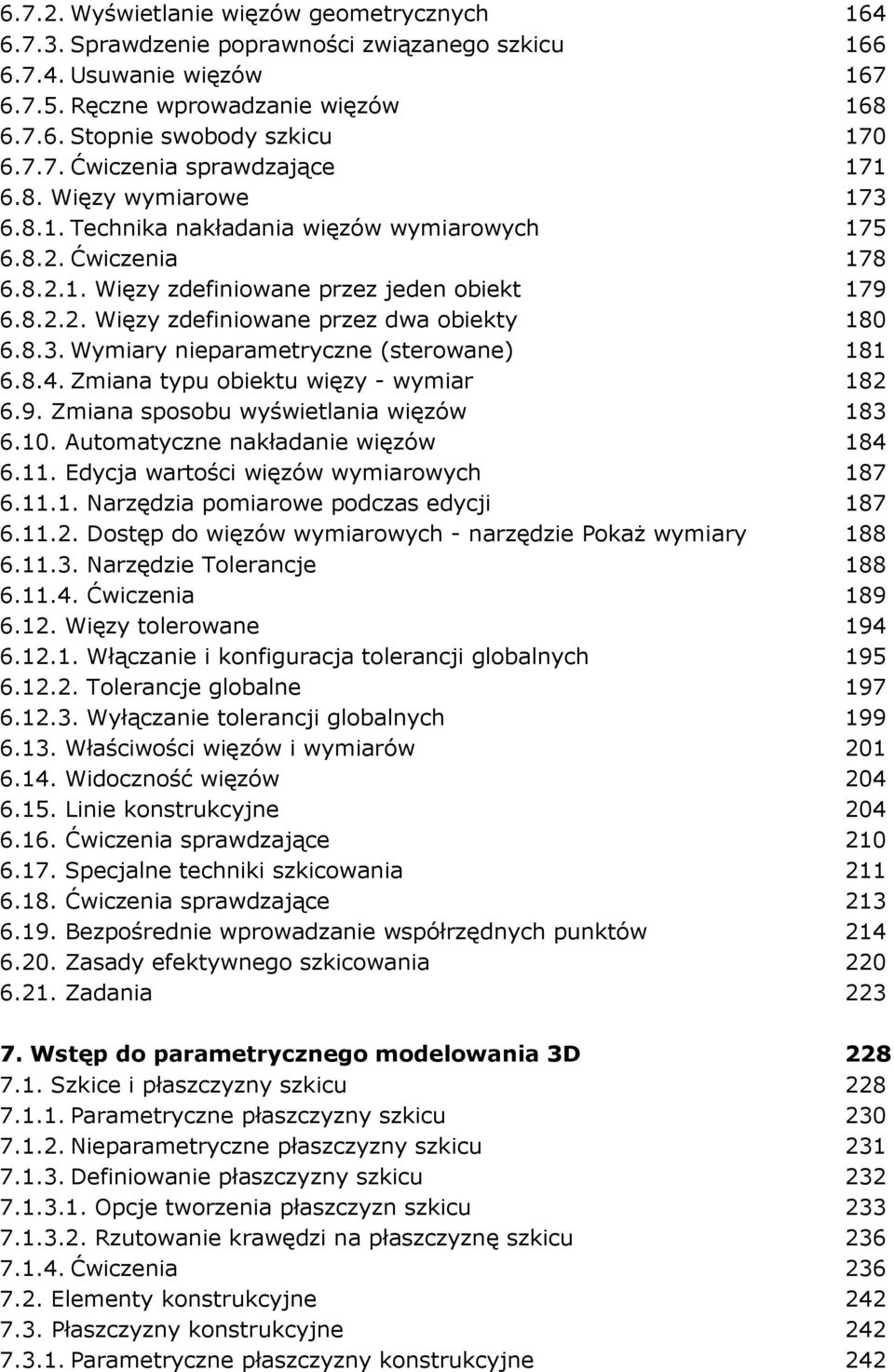 6.7.2. Wyświetlanie więzów geometrycznych 164
6.7.3. Sprawdzenie poprawności związanego szkicu 166
6.7.4. Usuwanie więzów 167
6.7.5. Ręczne wprowadzanie więzów 168
6.7.6. Stopnie swobody szkicu 170
6.7.7. Ćwiczenia sprawdzające 171
6.8. Więzy wymiarowe 173
6.8.1. Technika nakładania więzów wymiarowych 175
6.8.2. Ćwiczenia 178
6.8.2.1. Więzy zdefiniowane przez jeden obiekt 179
6.8.2.2. Więzy zdefiniowane przez dwa obiekty 180
6.8.3. Wymiary nieparametryczne (sterowane) 181
6.8.4. Zmiana typu obiektu więzy - wymiar 182
6.9. Zmiana sposobu wyświetlania więzów 183
6.10. Automatyczne nakładanie więzów 184
6.11. Edycja wartości więzów wymiarowych 187
6.11.1. Narzędzia pomiarowe podczas edycji 187
6.11.2. Dostęp do więzów wymiarowych - narzędzie Pokaż wymiary 188
6.11.3. Narzędzie Tolerancje 188
6.11.4. Ćwiczenia 189
6.12. Więzy tolerowane 194
6.12.1. Włączanie i konfiguracja tolerancji globalnych 195
6.12.2. Tolerancje globalne 197
6.12.3. Wyłączanie tolerancji globalnych 199
6.13. Właściwości więzów i wymiarów 201
6.14. Widoczność więzów 204
6.15. Linie konstrukcyjne 204
6.16. Ćwiczenia sprawdzające 210
6.17. Specjalne techniki szkicowania 211
6.18. Ćwiczenia sprawdzające 213
6.19. Bezpośrednie wprowadzanie współrzędnych punktów 214
6.20. Zasady efektywnego szkicowania 220
6.21. Zadania 223

7. Wstęp do parametrycznego modelowania 3D 228
7.1. Szkice i płaszczyzny szkicu 228
7.1.1. Parametryczne płaszczyzny szkicu 230
7.1.2. Nieparametryczne płaszczyzny szkicu 231
7.1.3. Definiowanie płaszczyzny szkicu 232
7.1.3.1. Opcje tworzenia płaszczyzn szkicu 233
7.1.3.2. Rzutowanie krawędzi na płaszczyznę szkicu 236
7.1.4. Ćwiczenia 236
7.2. Elementy konstrukcyjne 242
7.3. Płaszczyzny konstrukcyjne 242
7.3.1. Parametryczne płaszczyzny konstrukcyjne 242